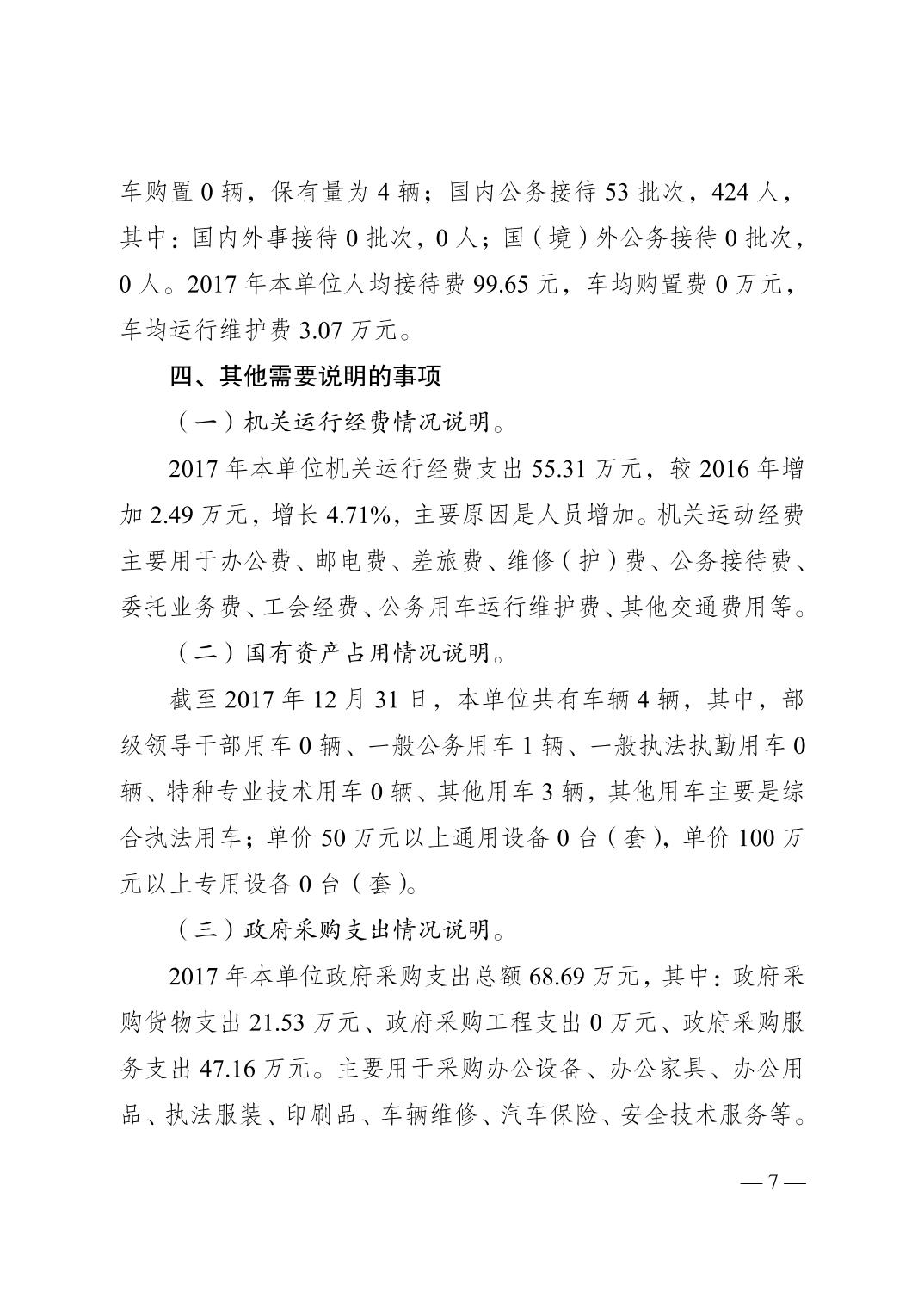 车购置 0 辆，保有量为 4 辆；国内公务接待 53 批次，424 人，其中：国内外事接待 0 批次，0 人；国（境）外公务接待 0 批次，0 人。2017 年本单位人均接待费 99.65 元，车均购置费 0 万元，车均运行维护费 3.07 万元。

四、其他需要说明的事项

（一）机关运行经费情况说明。

2017 年本单位机关运行经费支出 55.31 万元，较 2016 年增加 2.49 万元，增长 4.71%，主要原因是人员增加。机关运动经费主要用于办公费、邮电费、差旅费、维修（护）费、公务接待费、委托业务费、工会经费、公务用车运行维护费、其他交通费用等。

（二）国有资产占用情况说明。

截至 2017 年 12 月 31 日，本单位共有车辆 4 辆，其中，部级领导干部用车 0 辆、一般公务用车 1 辆、一般执法执勤用车 0 辆、特种专业技术用车 0 辆、其他用车 3 辆，其他用车主要是综合执法用车；单价 50 万元以上通用设备 0 台（套），单价 100 万元以上专用设备 0 台（套）。

（三）政府采购支出情况说明。

2017 年本单位政府采购支出总额 68.69 万元，其中：政府采购货物支出 21.53 万元、政府采购工程支出 0 万元、政府采购服务支出 47.16 万元。主要用于采购办公设备、办公家具、办公用品、执法服装、印刷品、车辆维修、汽车保险、安全技术服务等。

— 7 —